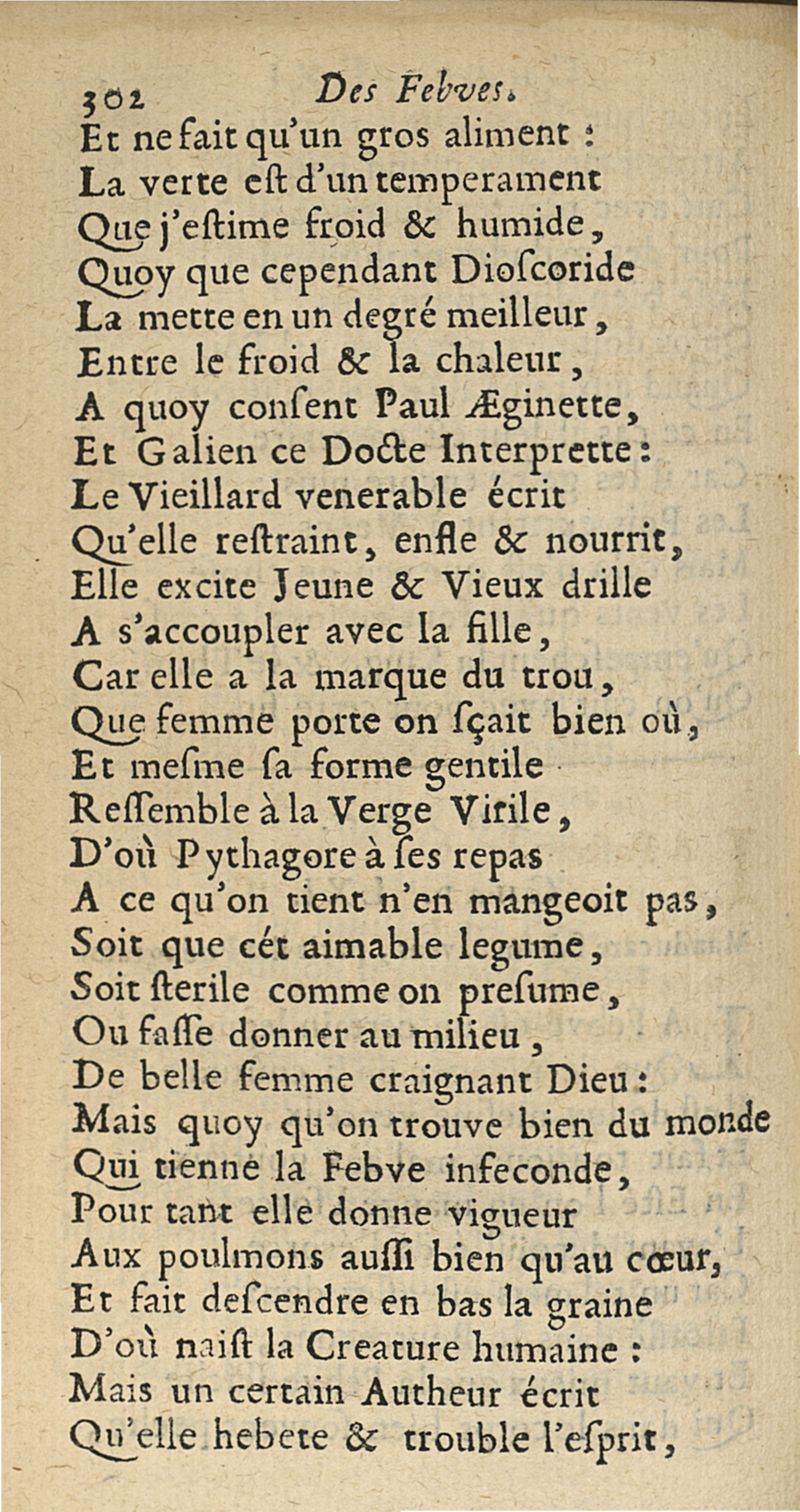 302 Des Febves.
Et ne fait qu'un gros aliment :
La verte eſt d'un temperament
Que j'eſtime froid & humide,
Quoy que cependant Dioſcoride
La mette en un degré meilleur,
Entre le froid & la chaleur,
A quoy conſent Paul Æginette,
Et Galien ce Docte Interprette :
Le Vieillard venerable écrit
Qu'elle reſtraint, enfle & nourrit,
Elle excite Jeune & Vieux drille
A s'accoupler avec la fille,
Car elle a la marque du trou,
Que femme porte on ſçait bien où,
Et meſme ſa forme gentile
Reſſemble à la Verge Virile,
D'où Pythagore à ſes repas
A ce qu'on tient n'en mangeoit pas,
Soit que cét aimable legume,
Soit ſterile comme on preſume,
Ou faſſe donner au milieu,
De belle femme craignant Dieu :
Mais quoy qu'on trouve bien du monde
Qui tienne la Febve infeconde,
Pour tant elle donne vigueur
Aux poulmons auſſi bien qu'au cœur,
Et fait deſcendre en bas la graine
D'où naiſt la Creature humaine :
Mais un certain Autheur écrit
Qu'elle hebete & trouble l'eſprit,